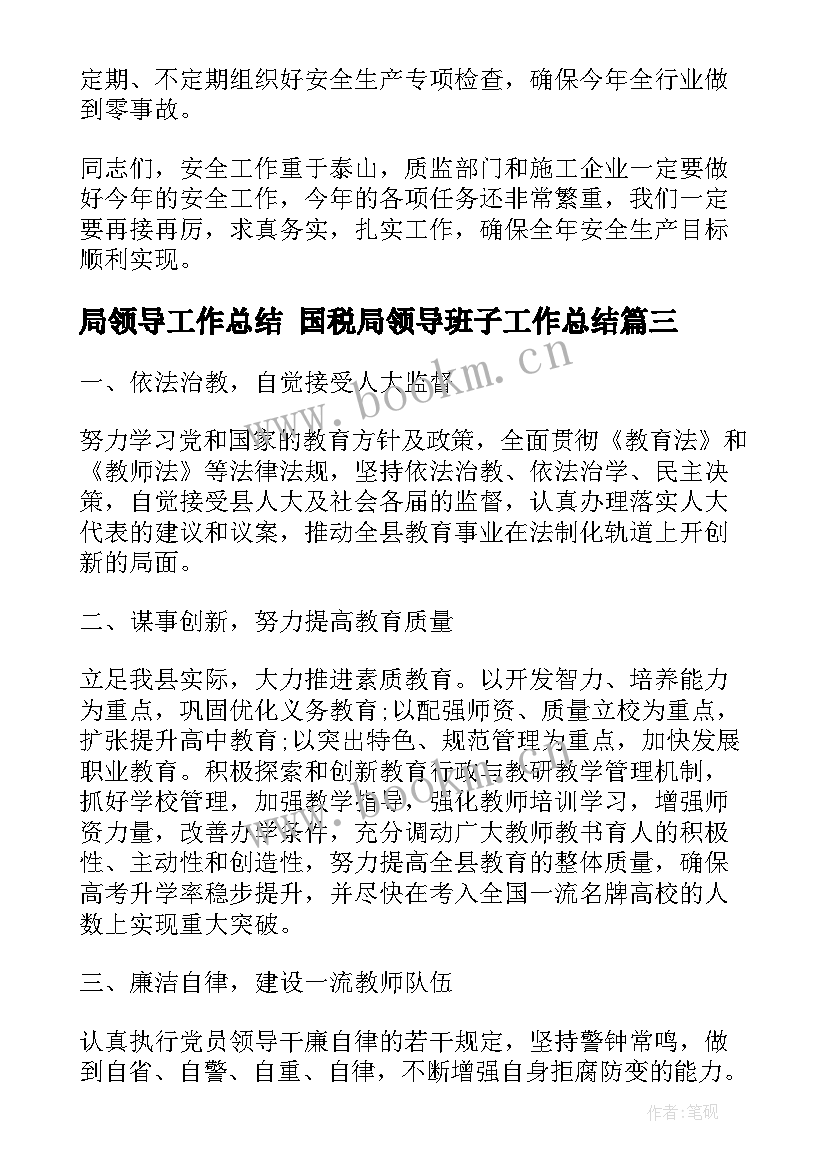 定期、不定期组织好安全生产专项检查，确保今年全行业做到零事故。

同志们，安全工作重于泰山，质监部门和施工企业一定要做好今年的安全工作，今年的各项任务还非常繁重，我们一定要再接再厉，求真务实，扎实工作，确保全年安全生产目标顺利实现。

局领导工作总结 国税局领导班子工作总结篇三

www.bookm.cn

一、依法治教，自觉接受人大监督

努力学习党和国家的教育方针及政策，全面贯彻《教育法》和《教师法》等法律法规，坚持依法治教、依法治学、民主决策，自觉接受县人大及社会各届的监督，认真办理落实人大代表的建议和议案，推动全县教育事业在法制化轨道上开创新的局面。

二、谋事创新，努力提高教育质量

立足我县实际，大力推进素质教育。以开发智力、培养能力为重点，巩固优化义务教育;以配强师资、质量立校为重点，扩张提升高中教育;以突出特色、规范管理为重点，加快发展职业教育。积极探索和创新教育行政与教研教学管理机制，抓好学校管理，加强教学指导，强化教师培训学习，增强师资力量，改善办学条件，充分调动广大教师教书育人的积极性、主动性和创造性，努力提高全县教育的整体质量，确保高考升学率稳步提升，并尽快在考入全国一流名牌高校的人数上实现重大突破。

三、廉洁自律，建设一流教师队伍

认真执行党员领导干廉自律的若干规定，坚持警钟常鸣，做到自省、自警、自重、自律，不断增强自身拒腐防变的能力。

作者:笔砚